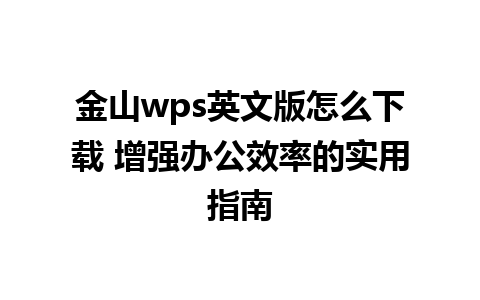 金山wps英文版怎么下载 增强办公效率的实用指南